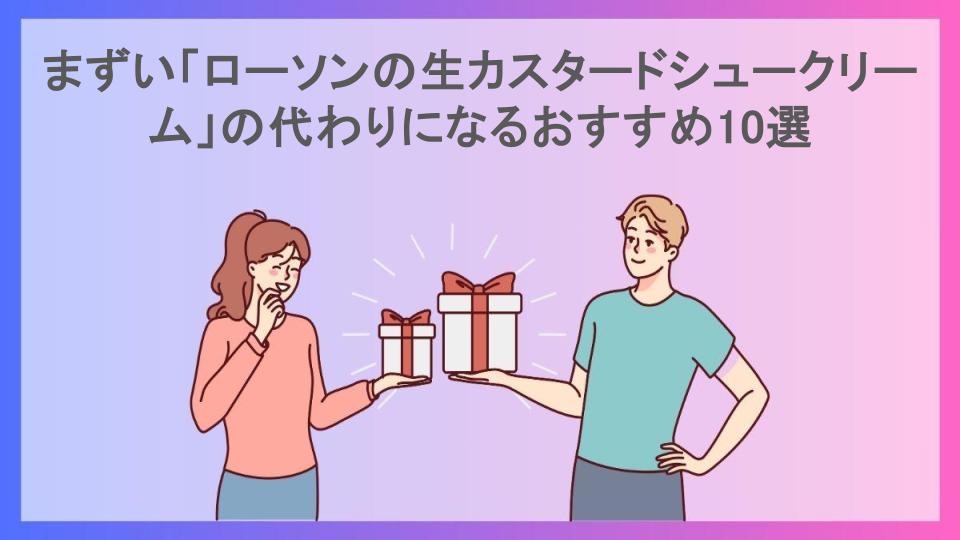 まずい「ローソンの生カスタードシュークリーム」の代わりになるおすすめ10選